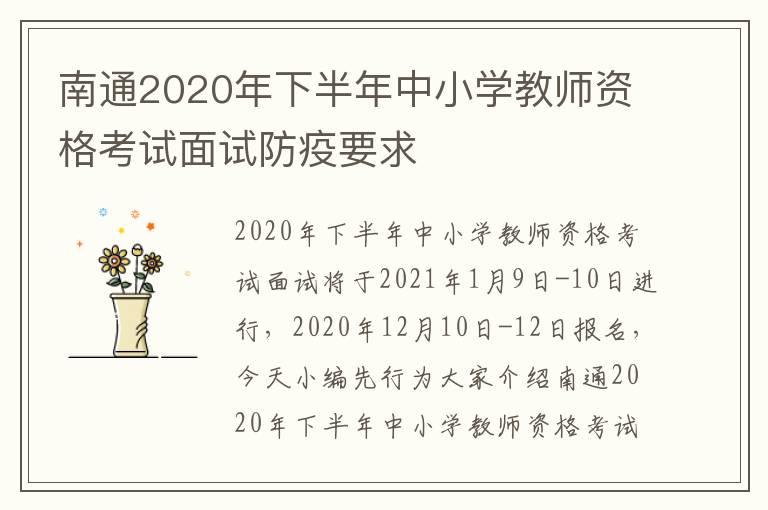 南通2020年下半年中小学教师资格考试面试防疫要求

2020年下半年中小学教师资格考试面试将于2021年1月9日-10日进行，2020年12月10日-12日报名，今天小编先行为大家介绍南通2020年下半年中小学教师资格考试